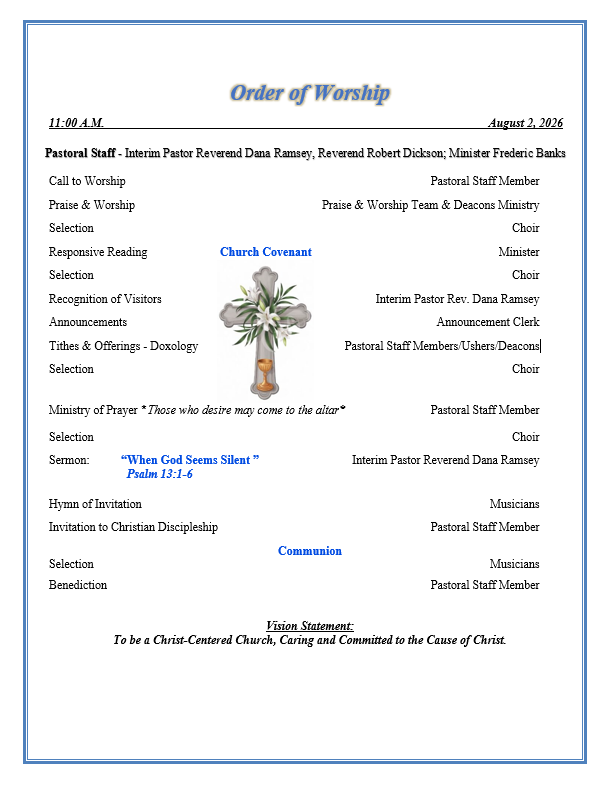 Order of Worship

11:00 A.M. August 2, 2026

Pastoral Staff - Interim Pastor Reverend Dana Ramsey, Reverend Robert Dickson; Minister Frederic Banks

Call to Worship Pastoral Staff Member

Praise & Worship Praise & Worship Team & Deacons Ministry

Selection Choir

Responsive Reading Church Covenant Minister

Selection Choir

Recognition of Visitors Interim Pastor Rev. Dana Ramsey

Announcements Announcement Clerk

Tithes & Offerings - Doxology Pastoral Staff Members/Ushers/Deacons

Selection Choir

Ministry of Prayer *Those who desire may come to the altar* Pastoral Staff Member

Selection Choir

Sermon: "When God Seems Silent " Psalm 13:1-6 Interim Pastor Reverend Dana Ramsey

Hymn of Invitation Musicians

Invitation to Christian Discipleship Pastoral Staff Member

Communion

Selection Musicians

Benediction Pastoral Staff Member

Vision Statement:
To be a Christ-Centered Church, Caring and Committed to the Cause of Christ.